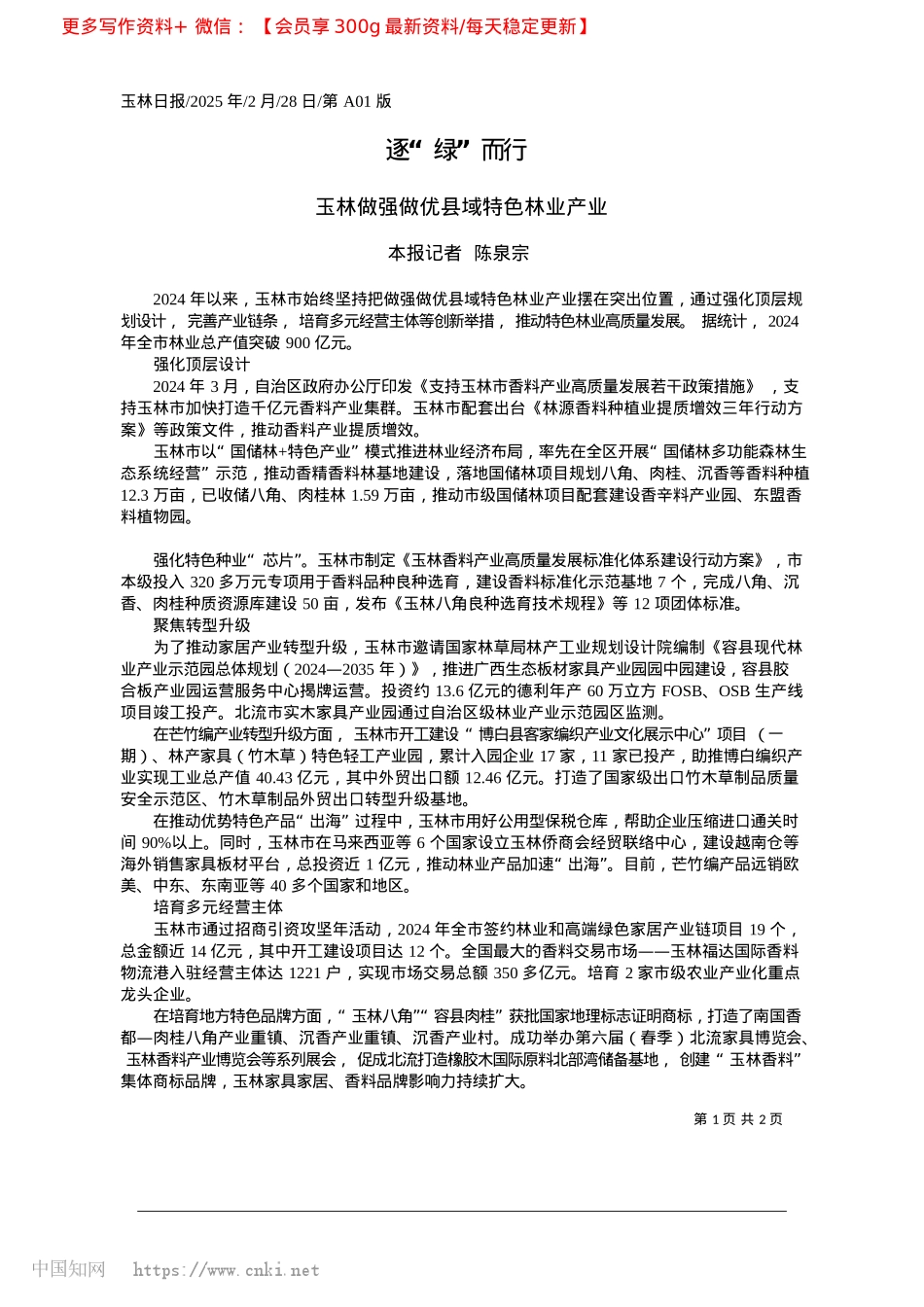 更多写作资料+ 微信：【会员享 300g 最新资料/每天稳定更新】

玉林日报/2025 年/2 月/28 日/第 A01 版

逐“绿”而行

玉林做强做优县域特色林业产业

本报记者 陈泉宗

2024 年以来，玉林市始终坚持把做强做优县域特色林业产业摆在突出位置，通过强化顶层规划设计，完善产业链条，培育多元经营主体等创新举措，推动特色林业高质量发展。据统计，2024 年全市林业总产值突破 900 亿元。

强化顶层设计

2024 年 3 月，自治区政府办公厅印发《支持玉林市香料产业高质量发展若干政策措施》，支持玉林市加快打造千亿元香料产业集群。玉林市配套出台《林源香料种植业提质增效三年行动方案》等政策文件，推动香料产业提质增效。

玉林市以“国储林+特色产业”模式推进林业经济布局，率先在全区开展“国储林多功能森林生态系统经营”示范，推动香精香料林基地建设，落地国储林项目规划八角、肉桂、沉香等香料种植 12.3 万亩，已收储八角、肉桂林 1.59 万亩，推动市级国储林项目配套建设香辛料产业园、东盟香料植物园。

强化特色种业“芯片”。玉林市制定《玉林香料产业高质量发展标准化体系建设行动方案》，市本级投入 320 多万元专项用于香料品种良种选育，建设香料标准化示范基地 7 个，完成八角、沉香、肉桂种质资源库建设 50 亩，发布《玉林八角良种选育技术规程》等 12 项团体标准。

聚焦转型升级

为了推动家居产业转型升级，玉林市邀请国家林草局林产工业规划设计院编制《容县现代林业产业示范园总体规划（2024—2035 年）》，推进广西生态板材家具产业园园中园建设，容县胶合板产业园运营服务中心揭牌运营。投资约 13.6 亿元的德利年产 60 万立方 FOSB、OSB 生产线项目竣工投产。北流市实木家具产业园通过自治区级林业产业示范园区监测。

在芒竹编产业转型升级方面，玉林市开工建设“博白县客家编织产业文化展示中心”项目（一期）、林产家具（竹木草）特色轻工产业园，累计入园企业 17 家，11 家已投产，助推博白编织产业实现工业总产值 40.43 亿元，其中外贸出口额 12.46 亿元。打造了国家级出口竹木草制品质量安全示范区、竹木草制品外贸出口转型升级基地。

在推动优势特色产品“出海”过程中，玉林市用好公用型保税仓库，帮助企业压缩进口通关时间 90%以上。同时，玉林市在马来西亚等 6 个国家设立玉林侨商会经贸联络中心，建设越南仓等海外销售家具板材平台，总投资近 1 亿元，推动林业产品加速“出海”。目前，芒竹编产品远销欧美、中东、东南亚等 40 多个国家和地区。

培育多元经营主体

玉林市通过招商引资攻坚年活动，2024 年全市签约林业和高端绿色家居产业链项目 19 个，总金额近 14 亿元，其中开工建设项目达 12 个。全国最大的香料交易市场——玉林福达国际香料物流港入驻经营主体达 1221 户，实现市场交易总额 350 多亿元。培育 2 家市级农业产业化重点龙头企业。

在培育地方特色品牌方面，“玉林八角”“容县肉桂”获批国家地理标志证明商标，打造了南国香都—肉桂八角产业重镇、沉香产业重镇、沉香产业村。成功举办第六届（春季）北流家具博览会、玉林香料产业博览会等系列展会，促成北流打造橡胶木国际原料北部湾储备基地，创建“玉林香料”集体商标品牌，玉林家具家居、香料品牌影响力持续扩大。

第 1 页 共 2 页

中国知网 https://www.cnki.net